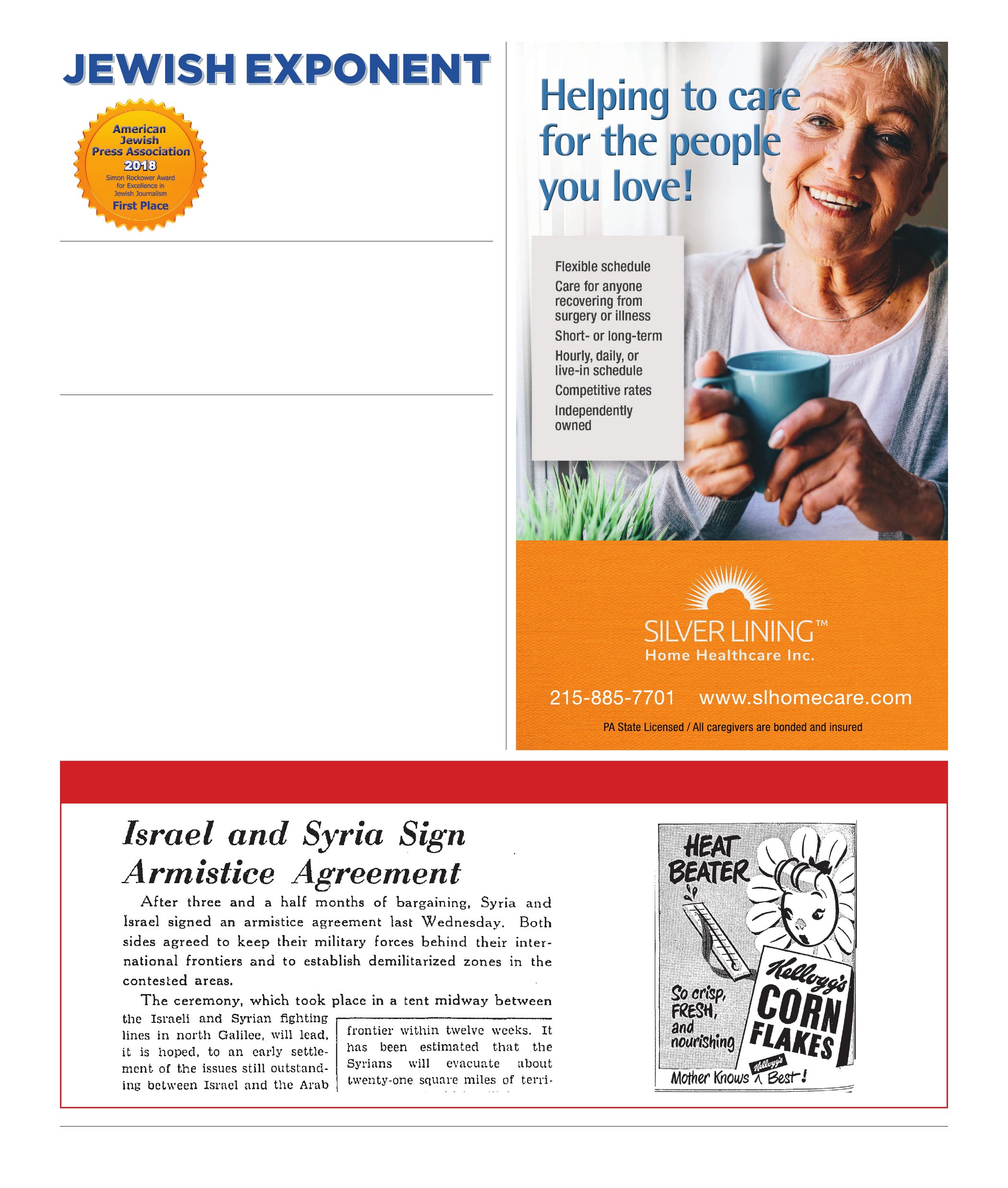 JEWISH EXPONENT

American Jewish Press Association 2018 Simon Rockower Award for Excellence in Jewish Journalism First Place

Helping to care for the people you love!

Flexible schedule
Care for anyone recovering from surgery or illness
Short- or long-term
Hourly, daily, or live-in schedule
Competitive rates
Independently owned

SILVER LINING™
Home Healthcare Inc.

215-885-7701 www.slhomecare.com

PA State Licensed / All caregivers are bonded and insured

Israel and Syria Sign Armistice Agreement

After three and a half months of bargaining, Syria and Israel signed an armistice agreement last Wednesday. Both sides agreed to keep their military forces behind their international frontiers and to establish demilitarized zones in the contested areas.

The ceremony, which took place in a tent midway between the Israeli and Syrian fighting lines in north Galilee, will lead, it is hoped, to an early settlement of the issues still outstanding between Israel and the Arab

frontier within twelve weeks. It has been estimated that the Syrians will evacuate about twenty-one square miles of terri-

HEAT BEATER

So crisp, FRESH, and nourishing

Kellogg's CORN FLAKES

Mother Knows Kellogg's Best!